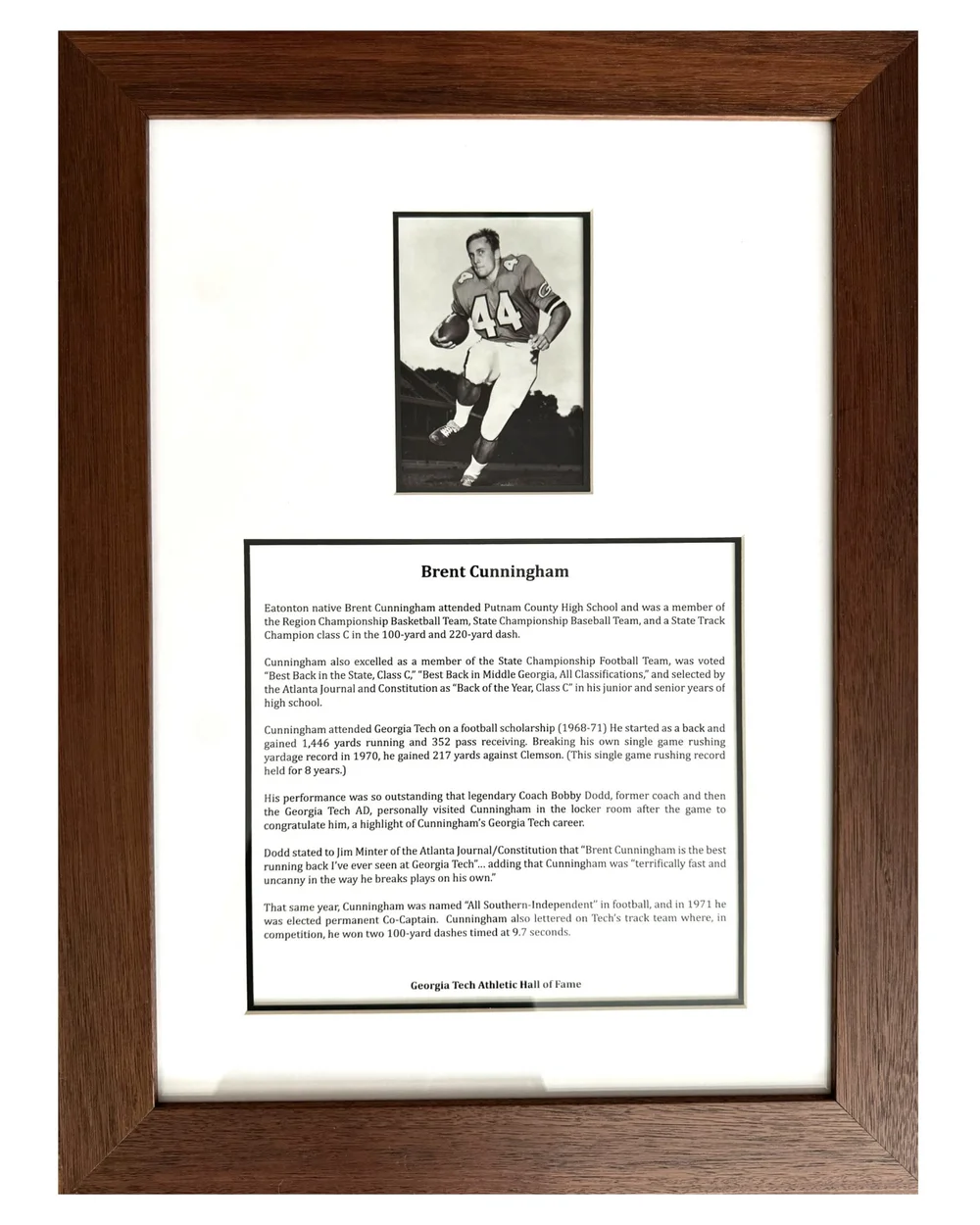 44

Brent Cunningham

Eatonton native Brent Cunningham attended Putnam County High School and was a member of the Region Championship Basketball Team, State Championship Baseball Team, and a State Track Champion class C in the 100-yard and 220-yard dash.

Cunningham also excelled as a member of the State Championship Football Team, was voted "Best Back in the State, Class C," "Best Back in Middle Georgia, All Classifications," and selected by the Atlanta Journal and Constitution as "Back of the Year, Class C" in his junior and senior years of high school.

Cunningham attended Georgia Tech on a football scholarship (1968-71) He started as a back and gained 1,446 yards running and 352 pass receiving. Breaking his own single game rushing yardage record in 1970, he gained 217 yards against Clemson. (This single game rushing record held for 8 years.)

His performance was so outstanding that legendary Coach Bobby Dodd, former coach and then the Georgia Tech AD, personally visited Cunningham in the locker room after the game to congratulate him, a highlight of Cunningham's Georgia Tech career.

Dodd stated to Jim Minter of the Atlanta Journal/Constitution that "Brent Cunningham is the best running back I've ever seen at Georgia Tech"... adding that Cunningham was "terrifically fast and uncanny in the way he breaks plays on his own."

That same year, Cunningham was named "All Southern-Independent" in football, and in 1971 he was elected permanent Co-Captain. Cunningham also lettered on Tech's track team where, in competition, he won two 100-yard dashes timed at 9.7 seconds.

Georgia Tech Athletic Hall of Fame